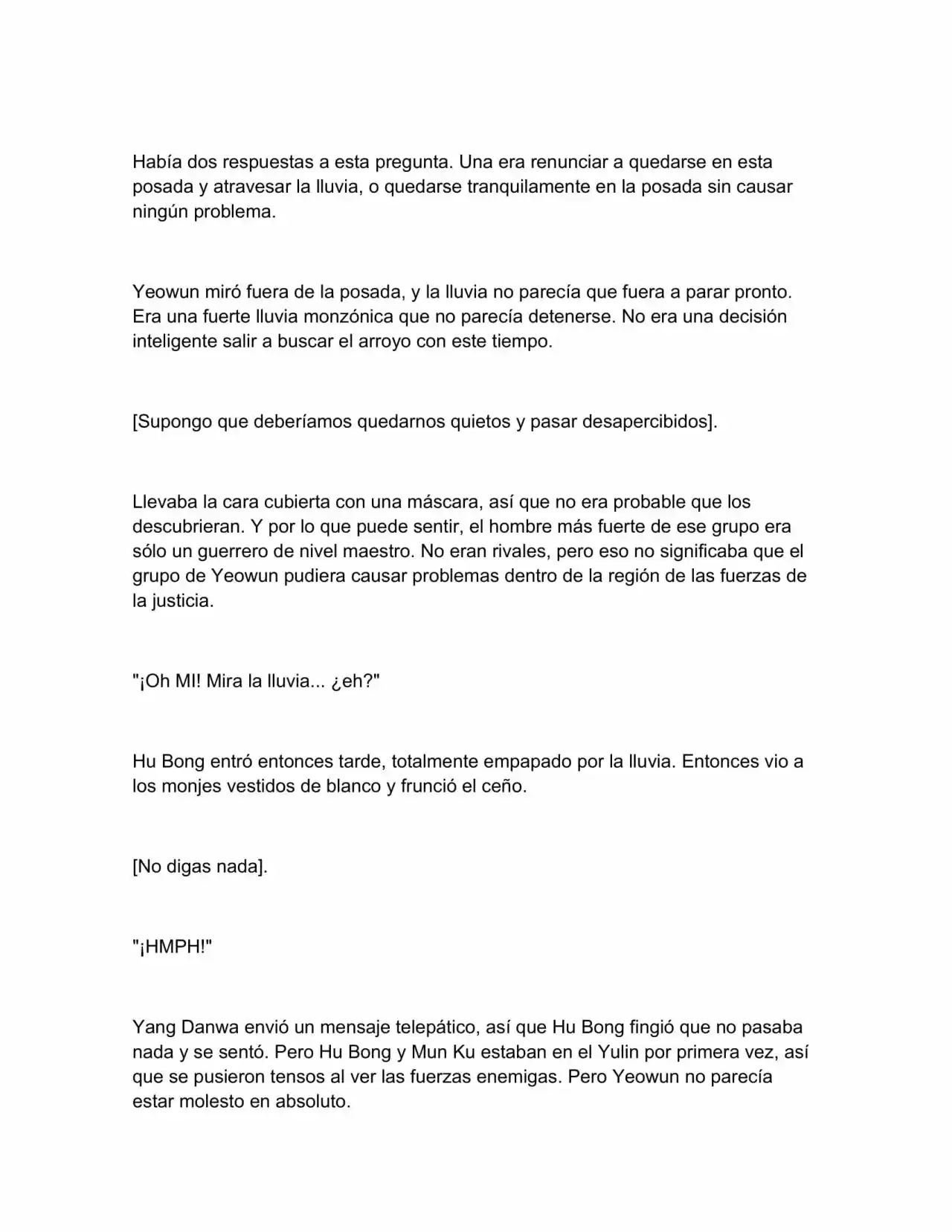 Había dos respuestas a esta pregunta. Una era renunciar a quedarse en esta posada y atravesar la lluvia, o quedarse tranquilamente en la posada sin causar ningún problema.

Yeowun miró fuera de la posada, y la lluvia no parecía que fuera a parar pronto. Era una fuerte lluvia monzónica que no parecía detenerse. No era una decisión inteligente salir a buscar el arroyo con este tiempo.

[Supongo que deberíamos quedarnos quietos y pasar desapercibidos].

Llevaba la cara cubierta con una máscara, así que no era probable que los descubrieran. Y por lo que puede sentir, el hombre más fuerte de ese grupo era sólo un guerrero de nivel maestro. No eran rivales, pero eso no significaba que el grupo de Yeowun pudiera causar problemas dentro de la región de las fuerzas de la justicia.

"¡Oh MI! Mira la lluvia... ¿eh?"

Hu Bong entró entonces tarde, totalmente empapado por la lluvia. Entonces vio a los monjes vestidos de blanco y frunció el ceño.

[No digas nada].

"¡HMPH!"

Yang Danwa envió un mensaje telepático, así que Hu Bong fingió que no pasaba nada y se sentó. Pero Hu Bong y Mun Ku estaban en el Yulin por primera vez, así que se pusieron tensos al ver las fuerzas enemigas. Pero Yeowun no parecía estar molesto en absoluto.